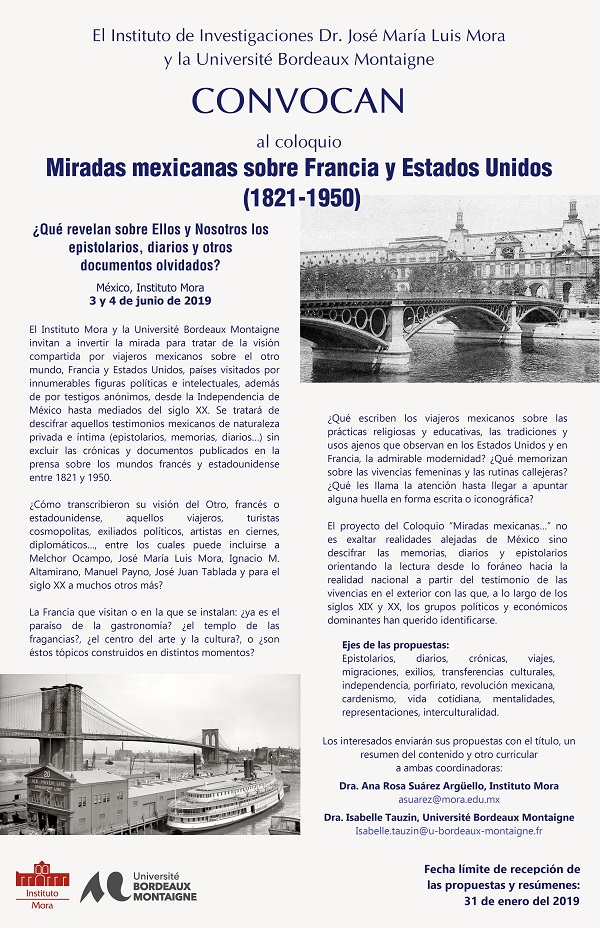 El Instituto de Investigaciones Dr. José María Luis Mora
y la Université Bordeaux Montaigne

CONVOCAN

al coloquio

Miradas mexicanas sobre Francia y Estados Unidos
(1821-1950)

¿Qué revelan sobre Ellos y Nosotros los epistolarios, diarios y otros documentos olvidados?

México, Instituto Mora
3 y 4 de junio de 2019

El Instituto Mora y la Université Bordeaux Montaigne invitan a invertir la mirada para tratar de la visión compartida por viajeros mexicanos sobre el otro mundo, Francia y Estados Unidos, países visitados por innumerables figuras políticas e intelectuales, además de por testigos anónimos, desde la Independencia de México hasta mediados del siglo XX. Se tratará de descifrar aquellos testimonios mexicanos de naturaleza privada e íntima (epistolarios, memorias, diarios...) sin excluir las crónicas y documentos publicados en la prensa sobre los mundos francés y estadounidense entre 1821 y 1950.

¿Cómo transcribieron su visión del Otro, francés o estadounidense, aquellos viajeros, turistas cosmopolitas, exiliados políticos, artistas en ciernes, diplomáticos..., entre los cuales puede incluirse a Melchor Ocampo, José María Luis Mora, Ignacio M. Altamirano, Manuel Payno, José Juan Tablada y para el siglo XX a muchos otros más?

La Francia que visitan o en la que se instalan: ¿ya es el paraíso de la gastronomía? ¿el templo de las fragancias?, ¿el centro del arte y la cultura?, o ¿son éstos tópicos construidos en distintos momentos?

¿Qué escriben los viajeros mexicanos sobre las prácticas religiosas y educativas, las tradiciones y usos ajenos que observan en los Estados Unidos y en Francia, la admirable modernidad? ¿Qué memorizan sobre las vivencias femeninas y las rutinas callejeras? ¿Qué les llama la atención hasta llegar a apuntar alguna huella en forma escrita o iconográfica?

El proyecto del Coloquio "Miradas mexicanas..." no es exaltar realidades alejadas de México sino descifrar las memorias, diarios y epistolarios orientando la lectura desde lo foráneo hacia la realidad nacional a partir del testimonio de las vivencias en el exterior con las que, a lo largo de los siglos XIX y XX, los grupos políticos y económicos dominantes han querido identificarse.

Ejes de las propuestas:
Epistolarios, diarios, crónicas, viajes, migraciones, exilios, transferencias culturales, independencia, porfiriato, revolución mexicana, cardenismo, vida cotidiana, mentalidades, representaciones, interculturalidad.

Los interesados enviarán sus propuestas con el título, un resumen del contenido y otro curricular a ambas coordinadoras:
Dra. Ana Rosa Suárez Argüello, Instituto Mora
asuarez@mora.edu.mx
Dra. Isabelle Tauzin, Université Bordeaux Montaigne
Isabelle.tauzin@u-bordeaux-montaigne.fr

Instituto Mora

Université BORDEAUX MONTAIGNE

Fecha límite de recepción de las propuestas y resúmenes:
31 de enero del 2019